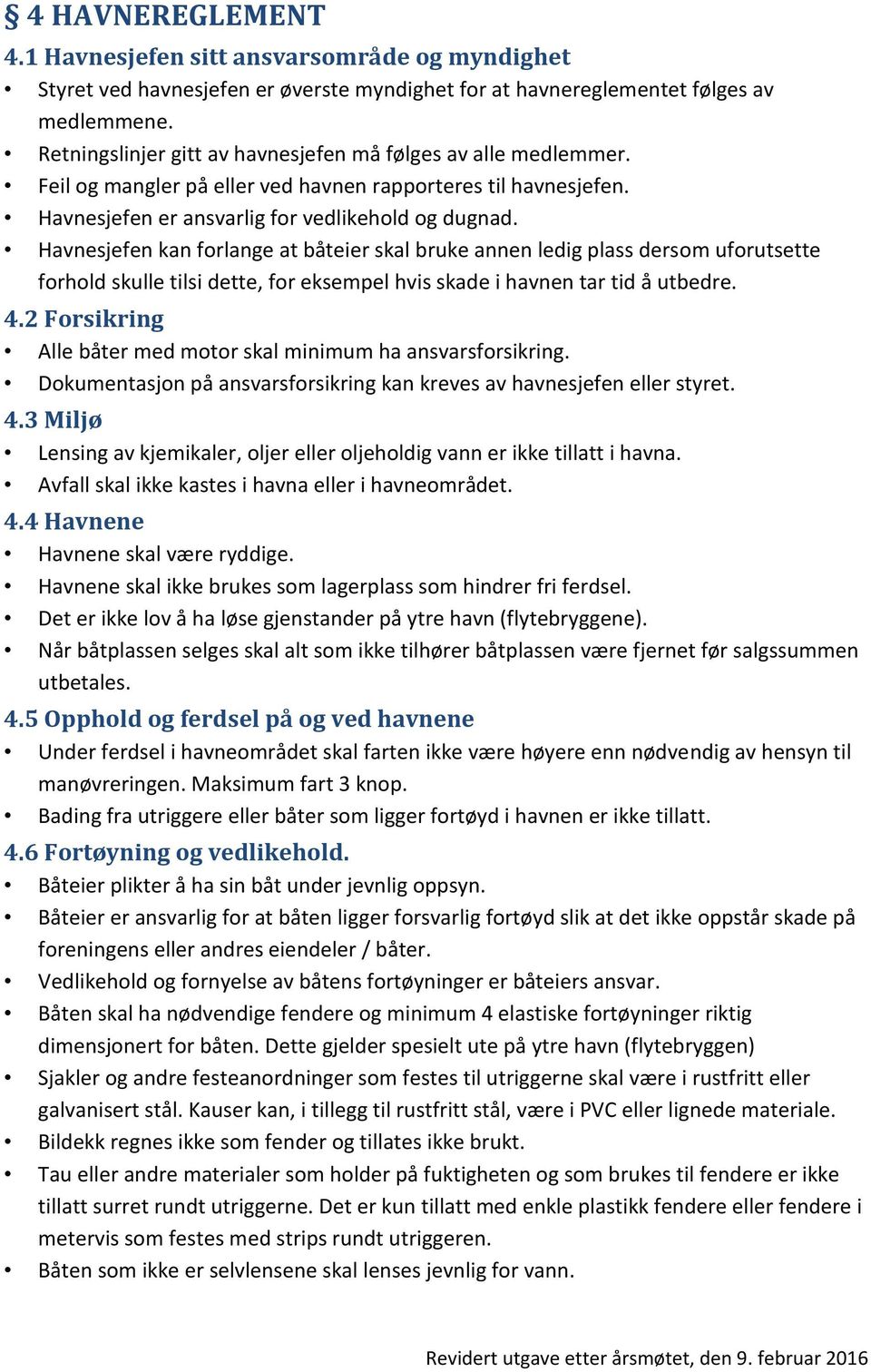 § 4 HAVNEREGLEMENT
4.1 Havnesjefen sitt ansvarsområde og myndighet

• Styret ved havnesjefen er øverste myndighet for at havnereglementet følges av medlemmene.
• Retningslinjer gitt av havnesjefen må følges av alle medlemmer.
• Feil og mangler på eller ved havnen rapporteres til havnesjefen.
• Havnesjefen er ansvarlig for vedlikehold og dugnad.
• Havnesjefen kan forlange at båteier skal bruke annen ledig plass dersom uforutsette forhold skulle tilsi dette, for eksempel hvis skade i havnen tar tid å utbedre.

4.2 Forsikring

• Alle båter med motor skal minimum ha ansvarsforsikring.
• Dokumentasjon på ansvarsforsikring kan kreves av havnesjefen eller styret.

4.3 Miljø

• Lensing av kjemikaler, oljer eller oljeholdig vann er ikke tillatt i havna.
• Avfall skal ikke kastes i havna eller i havneområdet.

4.4 Havnene

• Havnene skal være ryddige.
• Havnene skal ikke brukes som lagerplass som hindrer fri ferdsel.
• Det er ikke lov å ha løse gjenstander på ytre havn (flytebryggene).
• Når båtplassen selges skal alt som ikke tilhører båtplassen være fjernet før salgssummen utbetales.

4.5 Opphold og ferdsel på og ved havnene

• Under ferdsel i havneområdet skal farten ikke være høyere enn nødvendig av hensyn til manøvreringen. Maksimum fart 3 knop.
• Bading fra utriggere eller båter som ligger fortøyd i havnen er ikke tillatt.

4.6 Fortøyning og vedlikehold.

• Båteier plikter å ha sin båt under jevnlig oppsyn.
• Båteier er ansvarlig for at båten ligger forsvarlig fortøyd slik at det ikke oppstår skade på foreningens eller andres eiendeler / båter.
• Vedlikehold og fornyelse av båtens fortøyninger er båteiers ansvar.
• Båten skal ha nødvendige fendere og minimum 4 elastiske fortøyninger riktig dimensjonert for båten. Dette gjelder spesielt ute på ytre havn (flytebryggen)
• Sjakler og andre festeanordninger som festes til utriggerne skal være i rustfritt eller galvanisert stål. Kauser kan, i tillegg til rustfritt stål, være i PVC eller lignede materiale.
• Bildekk regnes ikke som fender og tillates ikke brukt.
• Tau eller andre materialer som holder på fuktigheten og som brukes til fendere er ikke tillatt surret rundt utriggerne. Det er kun tillatt med enkle plastikk fendere eller fendere i metervis som festes med strips rundt utriggeren.
• Båten som ikke er selvlensene skal lenses jevnlig for vann.

Revidert utgave etter årsmøtet, den 9. februar 2016